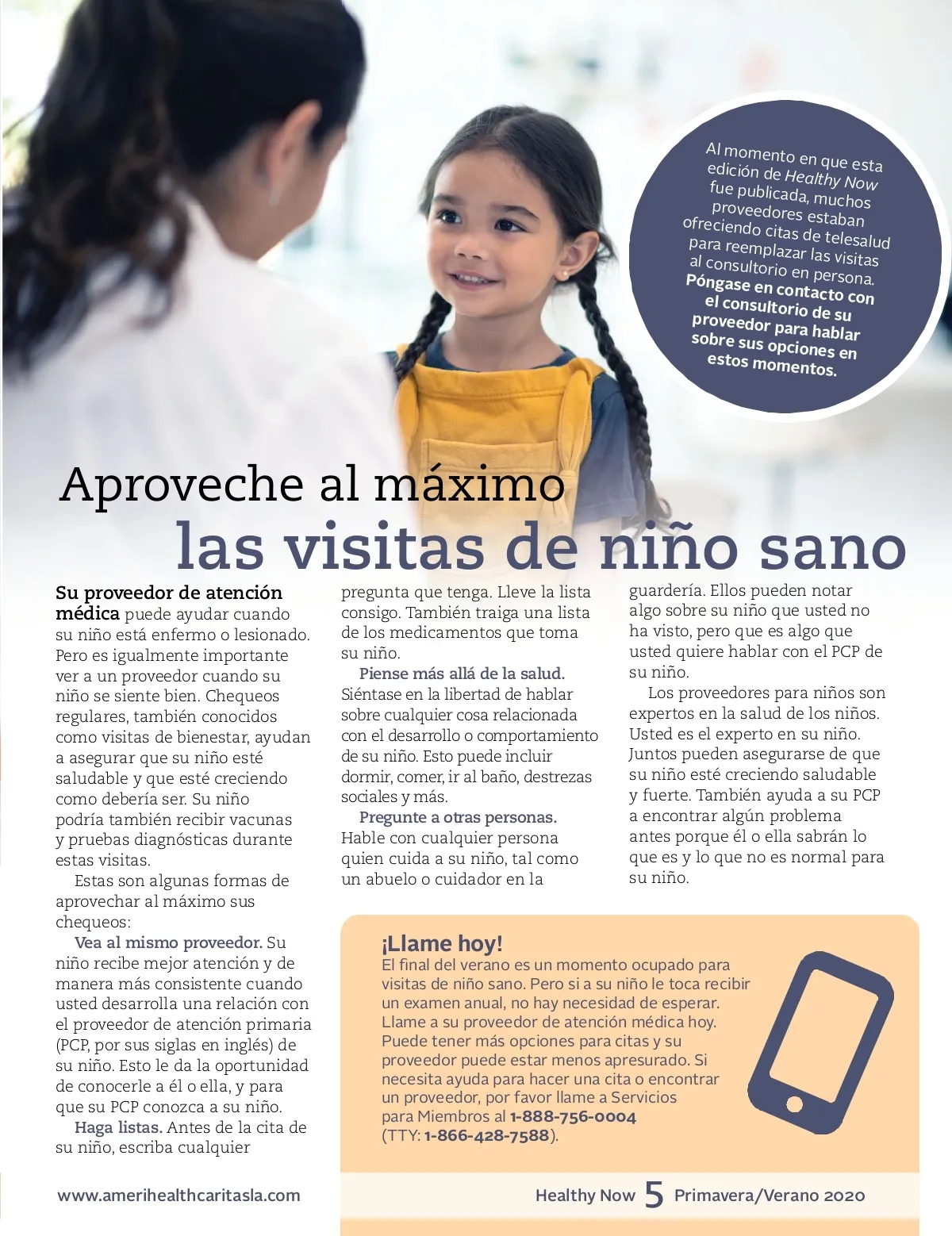 Al momento en que esta edición de Healthy Now fue publicada, muchos proveedores estaban ofreciendo citas de telesalud para reemplazar las visitas al consultorio en persona. Póngase en contacto con el consultorio de su proveedor para hablar sobre sus opciones en estos momentos.

Aproveche al máximo
las visitas de niño sano

Su proveedor de atención médica puede ayudar cuando su niño está enfermo o lesionado. Pero es igualmente importante ver a un proveedor cuando su niño se siente bien. Chequeos regulares, también conocidos como visitas de bienestar, ayudan a asegurar que su niño esté saludable y que esté creciendo como debería ser. Su niño podría también recibir vacunas y pruebas diagnósticas durante estas visitas.

Estas son algunas formas de aprovechar al máximo sus chequeos:

Vea al mismo proveedor. Su niño recibe mejor atención y de manera más consistente cuando usted desarrolla una relación con el proveedor de atención primaria (PCP, por sus siglas en inglés) de su niño. Esto le da la oportunidad de conocerle a él o ella, y para que su PCP conozca a su niño.

Haga listas. Antes de la cita de su niño, escriba cualquier pregunta que tenga. Lleve la lista consigo. También traiga una lista de los medicamentos que toma su niño.

Piense más allá de la salud. Siéntase en la libertad de hablar sobre cualquier cosa relacionada con el desarrollo o comportamiento de su niño. Esto puede incluir dormir, comer, ir al baño, destrezas sociales y más.

Pregunte a otras personas. Hable con cualquier persona quien cuida a su niño, tal como un abuelo o cuidador en la guardería. Ellos pueden notar algo sobre su niño que usted no ha visto, pero que es algo que usted quiere hablar con el PCP de su niño.

Los proveedores para niños son expertos en la salud de los niños. Usted es el experto en su niño. Juntos pueden asegurarse de que su niño esté creciendo saludable y fuerte. También ayuda a su PCP a encontrar algún problema antes porque él o ella sabrán lo que es y lo que no es normal para su niño.

¡Llame hoy!
El final del verano es un momento ocupado para visitas de niño sano. Pero si a su niño le toca recibir un examen anual, no hay necesidad de esperar. Llame a su proveedor de atención médica hoy. Puede tener más opciones para citas y su proveedor puede estar menos apresurado. Si necesita ayuda para hacer una cita o encontrar un proveedor, por favor llame a Servicios para Miembros al 1-888-756-0004 (TTY: 1-866-428-7588).

www.amerihealthcaritasla.com
Healthy Now 5 Primavera/Verano 2020